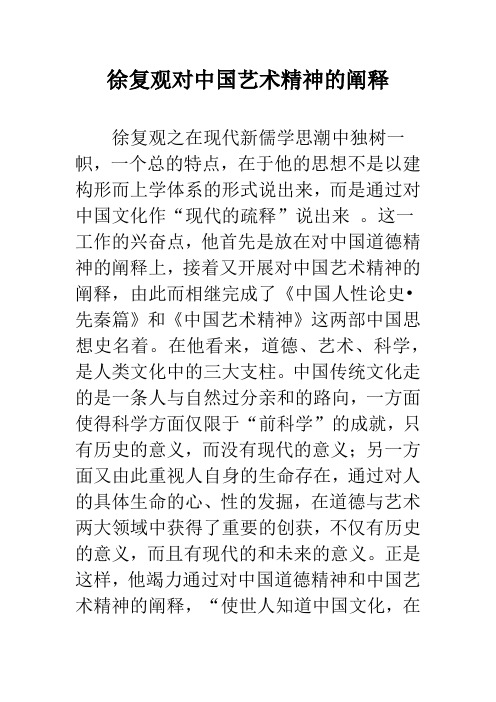 徐复观对中国艺术精神的阐释

徐复观之在现代新儒学思潮中独树一帜，一个总的特点，在于他的思想不是以建构形而上学体系的形式说出来，而是通过对中国文化作“现代的疏释”说出来 。这一工作的兴奋点，他首先是放在对中国道德精神的阐释上，接着又开展对中国艺术精神的阐释，由此而相继完成了《中国人性论史•先秦篇》和《中国艺术精神》这两部中国思想史名着。在他看来，道德、艺术、科学，是人类文化中的三大支柱。中国传统文化走的是一条人与自然过分亲和的路向，一方面使得科学方面仅限于“前科学”的成就，只有历史的意义，而没有现代的意义；另一方面又由此重视人自身的生命存在，通过对人的具体生命的心、性的发掘，在道德与艺术两大领域中获得了重要的创获，不仅有历史的意义，而且有现代的和未来的意义。正是这样，他竭力通过对中国道德精神和中国艺术精神的阐释，“使世人知道中国文化，在